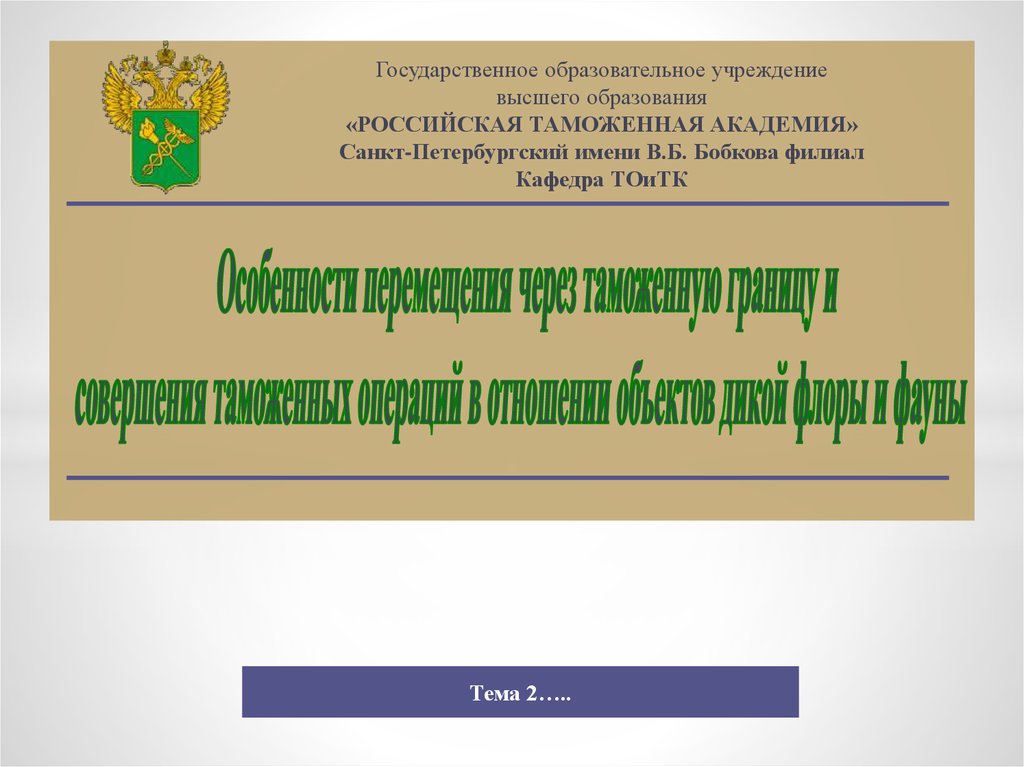 Государственное образовательное учреждение высшего образования
«РОССИЙСКАЯ ТАМОЖЕННАЯ АКАДЕМИЯ»
Санкт-Петербургский имени В.Б. Бобкова филиал
Кафедра ТОиТК

Особенности перемещения через таможенную границу и совершения таможенных операций в отношении объектов дикой флоры и фауны

Тема 2…..